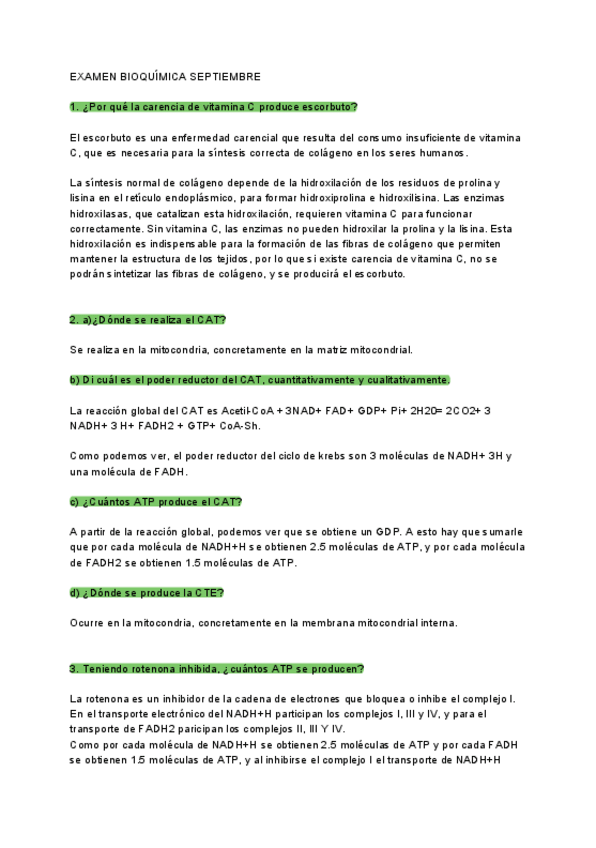 EXAMEN BIOQUÍMICA SEPTIEMBRE

1. ¿Por qué la carencia de vitamina C produce escorbuto?

El escorbuto es una enfermedad carencial que resulta del consumo insuficiente de vitamina C, que es necesaria para la síntesis correcta de colágeno en los seres humanos.

La síntesis normal de colágeno depende de la hidroxilación de los residuos de prolina y lisina en el retículo endoplásmico, para formar hidroxiprolina e hidroxilisina. Las enzimas hidroxilasas, que catalizan esta hidroxilación, requieren vitamina C para funcionar correctamente. Sin vitamina C, las enzimas no pueden hidroxilar la prolina y la lisina. Esta hidroxilación es indispensable para la formación de las fibras de colágeno que permiten mantener la estructura de los tejidos, por lo que si existe carencia de vitamina C, no se podrán sintetizar las fibras de colágeno, y se producirá el escorbuto.

2. a)¿Dónde se realiza el CAT?

Se realiza en la mitocondria, concretamente en la matriz mitocondrial.

b) Di cuál es el poder reductor del CAT, cuantitativamente y cualitativamente.

La reacción global del CAT es Acetil-CoA + 3NAD+ FAD+ GDP+ Pi+ 2H20= 2CO2+ 3 NADH+ 3 H+ FADH2 + GTP+ CoA-Sh.

Como podemos ver, el poder reductor del ciclo de krebs son 3 moléculas de NADH+ 3H y una molécula de FADH.

c) ¿Cuántos ATP produce el CAT?

A partir de la reacción global, podemos ver que se obtiene un GDP. A esto hay que sumarle que por cada molécula de NADH+H se obtienen 2.5 moléculas de ATP, y por cada molécula de FADH2 se obtienen 1.5 moléculas de ATP.

d) ¿Dónde se produce la CTE?

Ocurre en la mitocondria, concretamente en la membrana mitocondrial interna.

3. Teniendo rotenona inhibida, ¿cuántos ATP se producen?

La rotenona es un inhibidor de la cadena de electrones que bloquea o inhibe el complejo I. En el transporte electrónico del NADH+H participan los complejos I, III y IV, y para el transporte de FADH2 paricipan los complejos II, III Y IV.
Como por cada molécula de NADH+H se obtienen 2.5 moléculas de ATP y por cada FADH se obtienen 1.5 moléculas de ATP, y al inhibirse el complejo I el transporte de NADH+H